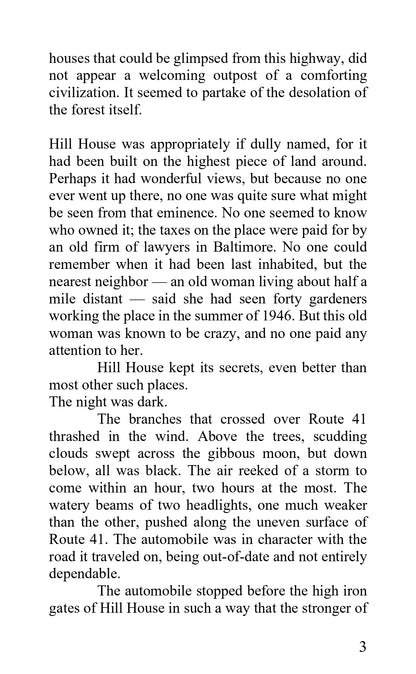 houses that could be glimpsed from this highway, did not appear a welcoming outpost of a comforting civilization. It seemed to partake of the desolation of the forest itself.

Hill House was appropriately if dully named, for it had been built on the highest piece of land around. Perhaps it had wonderful views, but because no one ever went up there, no one was quite sure what might be seen from that eminence. No one seemed to know who owned it; the taxes on the place were paid for by an old firm of lawyers in Baltimore. No one could remember when it had been last inhabited, but the nearest neighbor — an old woman living about half a mile distant — said she had seen forty gardeners working the place in the summer of 1946. But this old woman was known to be crazy, and no one paid any attention to her.

Hill House kept its secrets, even better than most other such places.

The night was dark.

The branches that crossed over Route 41 thrashed in the wind. Above the trees, scudding clouds swept across the gibbous moon, but down below, all was black. The air reeked of a storm to come within an hour, two hours at the most. The watery beams of two headlights, one much weaker than the other, pushed along the uneven surface of Route 41. The automobile was in character with the road it traveled on, being out-of-date and not entirely dependable.

The automobile stopped before the high iron gates of Hill House in such a way that the stronger of

3